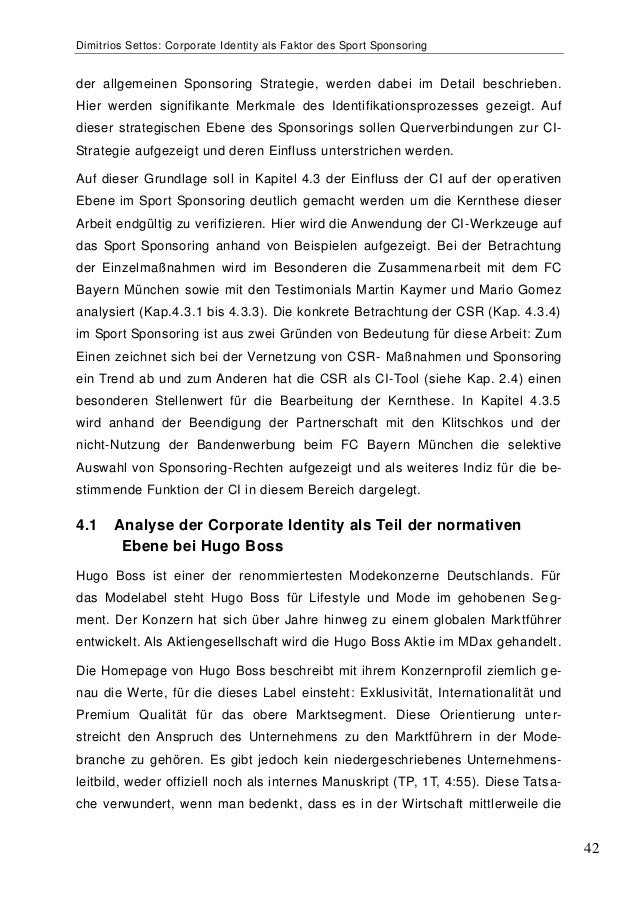 Dimitrios Settos: Corporate Identity als Faktor des Sport Sponsoring

der allgemeinen Sponsoring Strategie, werden dabei im Detail beschrieben. Hier werden signifikante Merkmale des Identifikationsprozesses gezeigt. Auf dieser strategischen Ebene des Sponsorings sollen Querverbindungen zur CI-Strategie aufgezeigt und deren Einfluss unterstrichen werden.

Auf dieser Grundlage soll in Kapitel 4.3 der Einfluss der CI auf der operativen Ebene im Sport Sponsoring deutlich gemacht werden um die Kernthese dieser Arbeit endgültig zu verifizieren. Hier wird die Anwendung der CI-Werkzeuge auf das Sport Sponsoring anhand von Beispielen aufgezeigt. Bei der Betrachtung der Einzelmaßnahmen wird im Besonderen die Zusammenarbeit mit dem FC Bayern München sowie mit den Testimonials Martin Kaymer und Mario Gomez analysiert (Kap.4.3.1 bis 4.3.3). Die konkrete Betrachtung der CSR (Kap. 4.3.4) im Sport Sponsoring ist aus zwei Gründen von Bedeutung für diese Arbeit: Zum Einen zeichnet sich bei der Vernetzung von CSR- Maßnahmen und Sponsoring ein Trend ab und zum Anderen hat die CSR als CI-Tool (siehe Kap. 2.4) einen besonderen Stellenwert für die Bearbeitung der Kernthese. In Kapitel 4.3.5 wird anhand der Beendigung der Partnerschaft mit den Klitschkos und der nicht-Nutzung der Bandenwerbung beim FC Bayern München die selektive Auswahl von Sponsoring-Rechten aufgezeigt und als weiteres Indiz für die bestimmende Funktion der CI in diesem Bereich dargelegt.

4.1 Analyse der Corporate Identity als Teil der normativen Ebene bei Hugo Boss

Hugo Boss ist einer der renommiertesten Modekonzerne Deutschlands. Für das Modelabel steht Hugo Boss für Lifestyle und Mode im gehobenen Segment. Der Konzern hat sich über Jahre hinweg zu einem globalen Marktführer entwickelt. Als Aktiengesellschaft wird die Hugo Boss Aktie im MDax gehandelt.

Die Homepage von Hugo Boss beschreibt mit ihrem Konzernprofil ziemlich genau die Werte, für die dieses Label einsteht: Exklusivität, Internationalität und Premium Qualität für das obere Marktsegment. Diese Orientierung unterstreicht den Anspruch des Unternehmens zu den Marktführern in der Modebranche zu gehören. Es gibt jedoch kein niedergeschriebenes Unternehmensleitbild, weder offiziell noch als internes Manuskript (TP, 1T, 4:55). Diese Tatsache verwundert, wenn man bedenkt, dass es in der Wirtschaft mittlerweile die

42